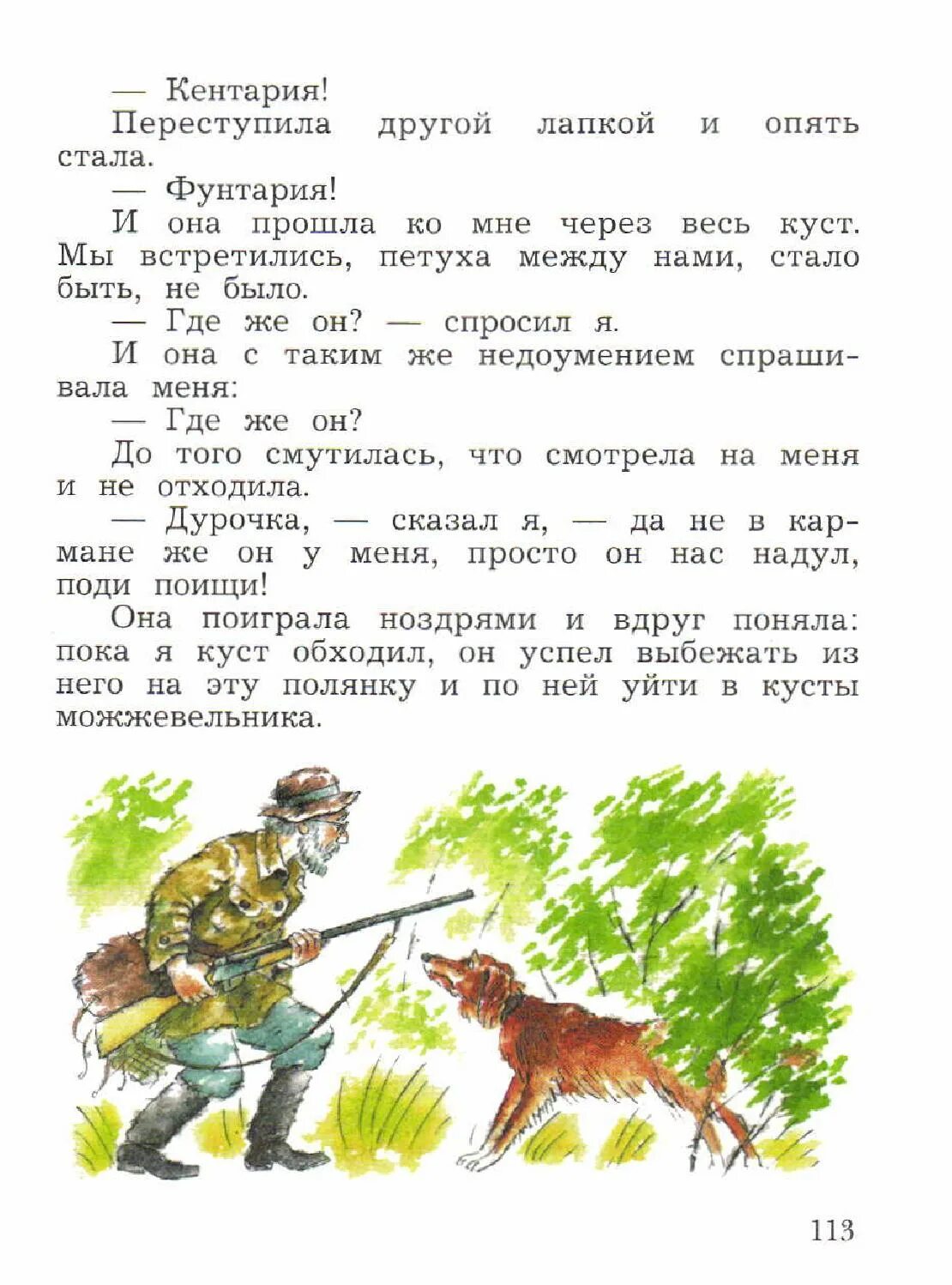 — Кентария!

Переступила другой лапкой и опять стала.

— Фунтария!

И она прошла ко мне через весь куст. Мы встретились, петуха между нами, стало быть, не было.

— Где же он? — спросил я.

И она с таким же недоумением спрашивала меня:

— Где же он?

До того смутилась, что смотрела на меня и не отходила.

— Дурочка, — сказал я, — да не в кармане же он у меня, просто он нас надул, поди поищи!

Она поиграла ноздрями и вдруг поняла: пока я куст обходил, он успел выбежать из него на эту полянку и по ней уйти в кусты можжевельника.

113